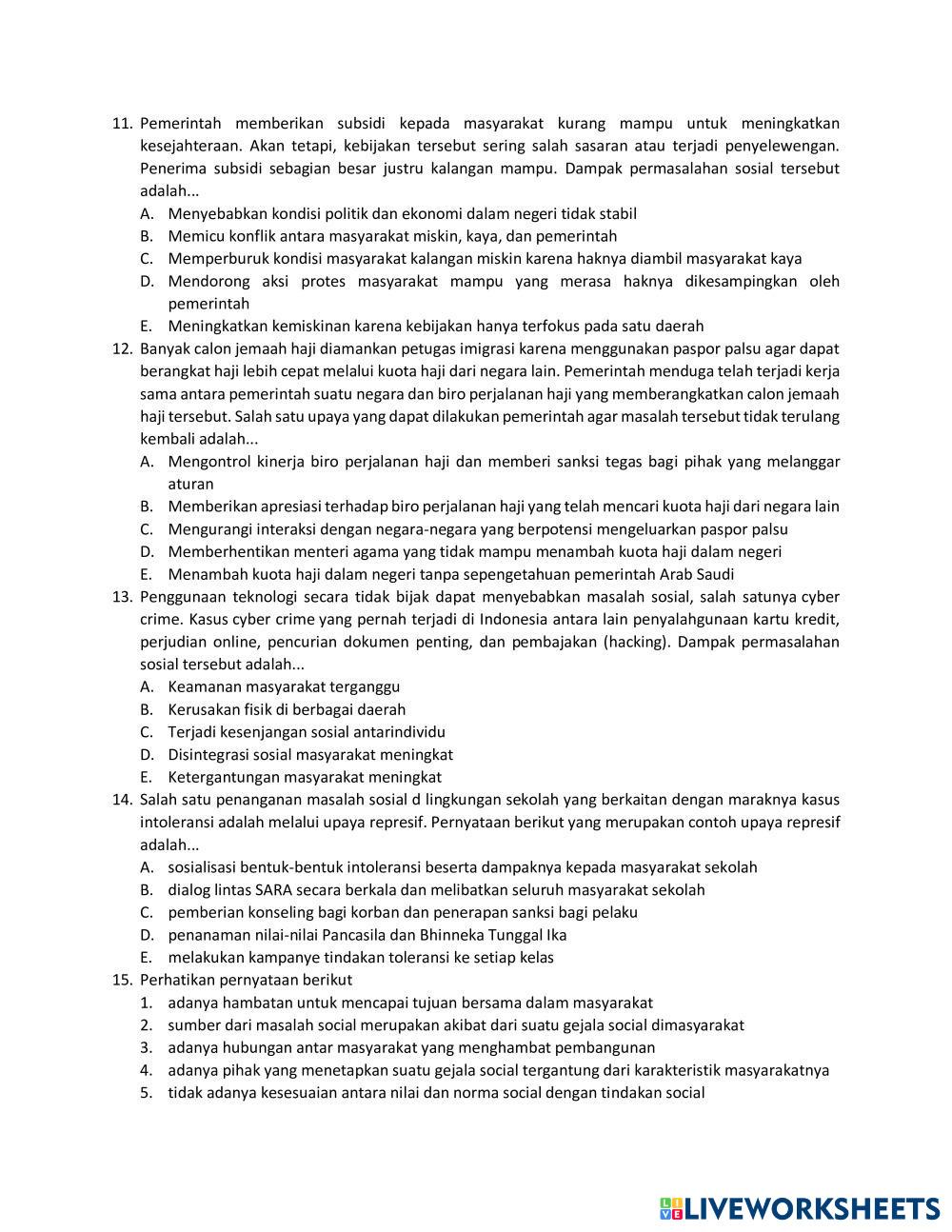 11. Pemerintah memberikan subsidi kepada masyarakat kurang mampu untuk meningkatkan kesejahteraan. Akan tetapi, kebijakan tersebut sering salah sasaran atau terjadi penyelewengan. Penerima subsidi sebagian besar justru kalangan mampu. Dampak permasalahan sosial tersebut adalah...
A. Menyebabkan kondisi politik dan ekonomi dalam negeri tidak stabil
B. Memicu konflik antara masyarakat miskin, kaya, dan pemerintah
C. Memperburuk kondisi masyarakat kalangan miskin karena haknya diambil masyarakat kaya
D. Mendorong aksi protes masyarakat mampu yang merasa haknya dikesampingkan oleh pemerintah
E. Meningkatkan kemiskinan karena kebijakan hanya terfokus pada satu daerah
12. Banyak calon jemaah haji diamankan petugas imigrasi karena menggunakan paspor palsu agar dapat berangkat haji lebih cepat melalui kuota haji dari negara lain. Pemerintah menduga telah terjadi kerja sama antara pemerintah suatu negara dan biro perjalanan haji yang memberangkatkan calon jemaah haji tersebut. Salah satu upaya yang dapat dilakukan pemerintah agar masalah tersebut tidak terulang kembali adalah...
A. Mengontrol kinerja biro perjalanan haji dan memberi sanksi tegas bagi pihak yang melanggar aturan
B. Memberikan apresiasi terhadap biro perjalanan haji yang telah mencari kuota haji dari negara lain
C. Mengurangi interaksi dengan negara-negara yang berpotensi mengeluarkan paspor palsu
D. Memberhentikan menteri agama yang tidak mampu menambah kuota haji dalam negeri
E. Menambah kuota haji dalam negeri tanpa sepengetahuan pemerintah Arab Saudi
13. Penggunaan teknologi secara tidak bijak dapat menyebabkan masalah sosial, salah satunya cyber crime. Kasus cyber crime yang pernah terjadi di Indonesia antara lain penyalahgunaan kartu kredit, perjudian online, pencurian dokumen penting, dan pembajakan (hacking). Dampak permasalahan sosial tersebut adalah...
A. Keamanan masyarakat terganggu
B. Kerusakan fisik di berbagai daerah
C. Terjadi kesenjangan sosial antarindividu
D. Disintegrasi sosial masyarakat meningkat
E. Ketergantungan masyarakat meningkat
14. Salah satu penanganan masalah sosial d lingkungan sekolah yang berkaitan dengan maraknya kasus intoleransi adalah melalui upaya represif. Pernyataan berikut yang merupakan contoh upaya represif adalah...
A. sosialisasi bentuk-bentuk intoleransi beserta dampaknya kepada masyarakat sekolah
B. dialog lintas SARA secara berkala dan melibatkan seluruh masyarakat sekolah
C. pemberian konseling bagi korban dan penerapan sanksi bagi pelaku
D. penanaman nilai-nilai Pancasila dan Bhinneka Tunggal Ika
E. melakukan kampanye tindakan toleransi ke setiap kelas
15. Perhatikan pernyataan berikut
1. adanya hambatan untuk mencapai tujuan bersama dalam masyarakat
2. sumber dari masalah social merupakan akibat dari suatu gejala social dimasyarakat
3. adanya hubungan antar masyarakat yang menghambat pembangunan
4. adanya pihak yang menetapkan suatu gejala social tergantung dari karakteristik masyarakatnya
5. tidak adanya kesesuaian antara nilai dan norma social dengan tindakan social

LIVEWORKSHEETS